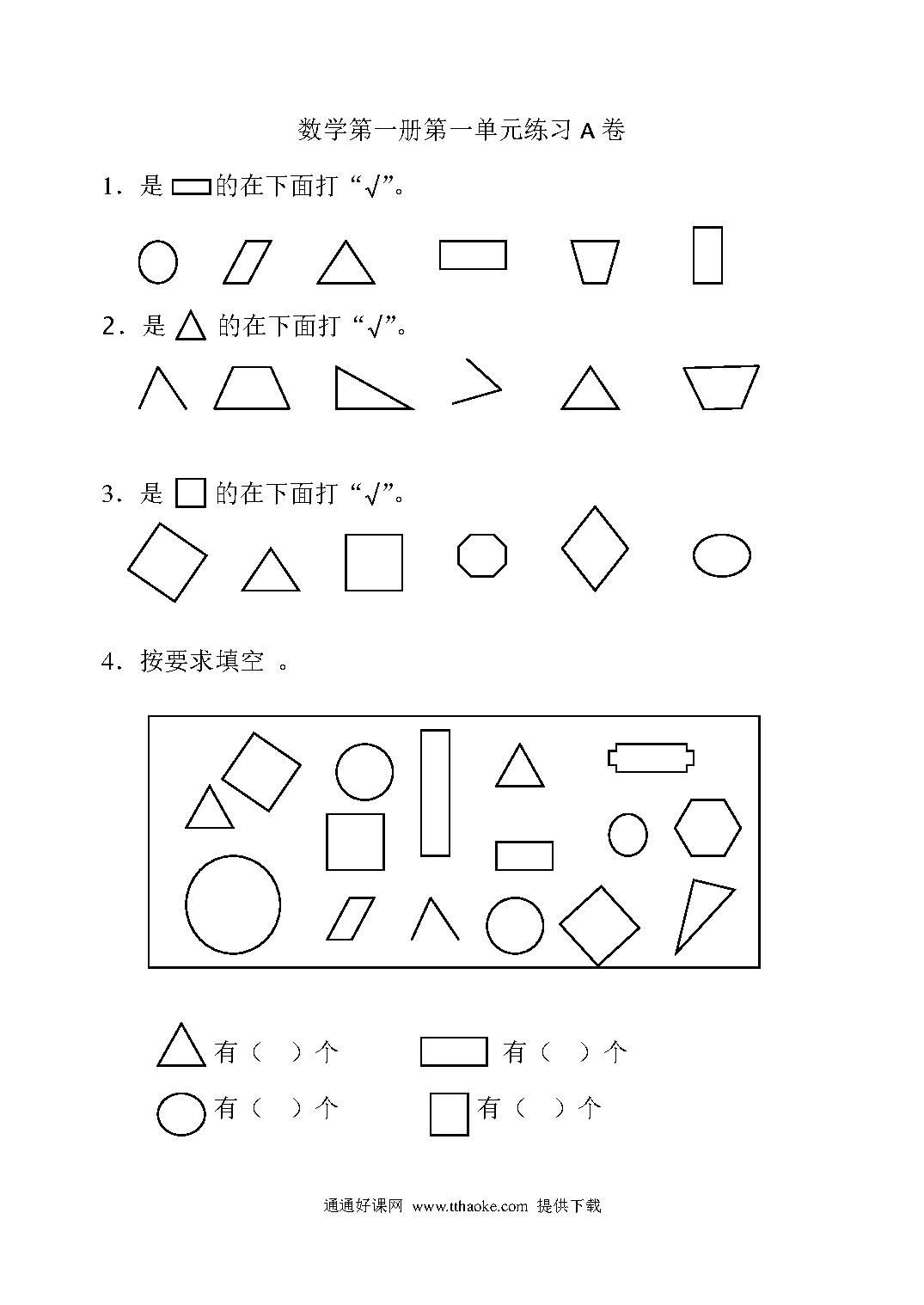 数学第一册第一单元练习 A 卷

1．是 的在下面打“√”。

2．是 的在下面打“√”。

3．是 的在下面打“√”。

4．按要求填空 。

有（ ）个 有（ ）个

有（ ）个 有（ ）个

通通好课网 www.tthaoke.com 提供下载